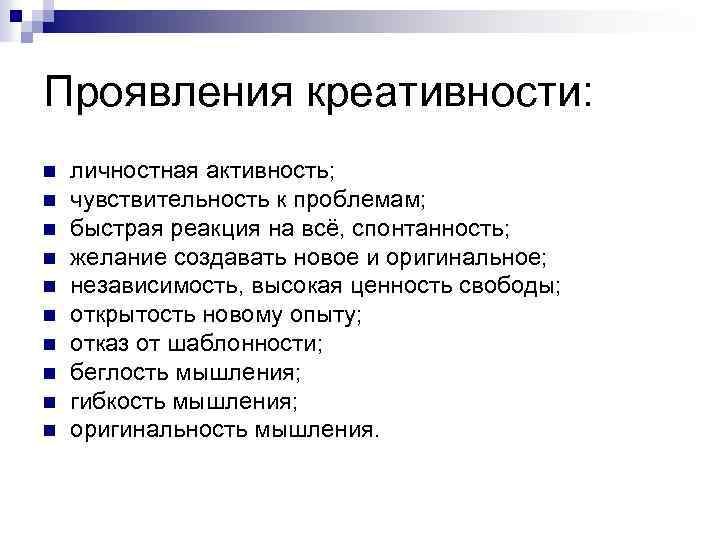 Проявления креативности:

- личностная активность;
- чувствительность к проблемам;
- быстрая реакция на всё, спонтанность;
- желание создавать новое и оригинальное;
- независимость, высокая ценность свободы;
- открытость новому опыту;
- отказ от шаблонности;
- беглость мышления;
- гибкость мышления;
- оригинальность мышления.